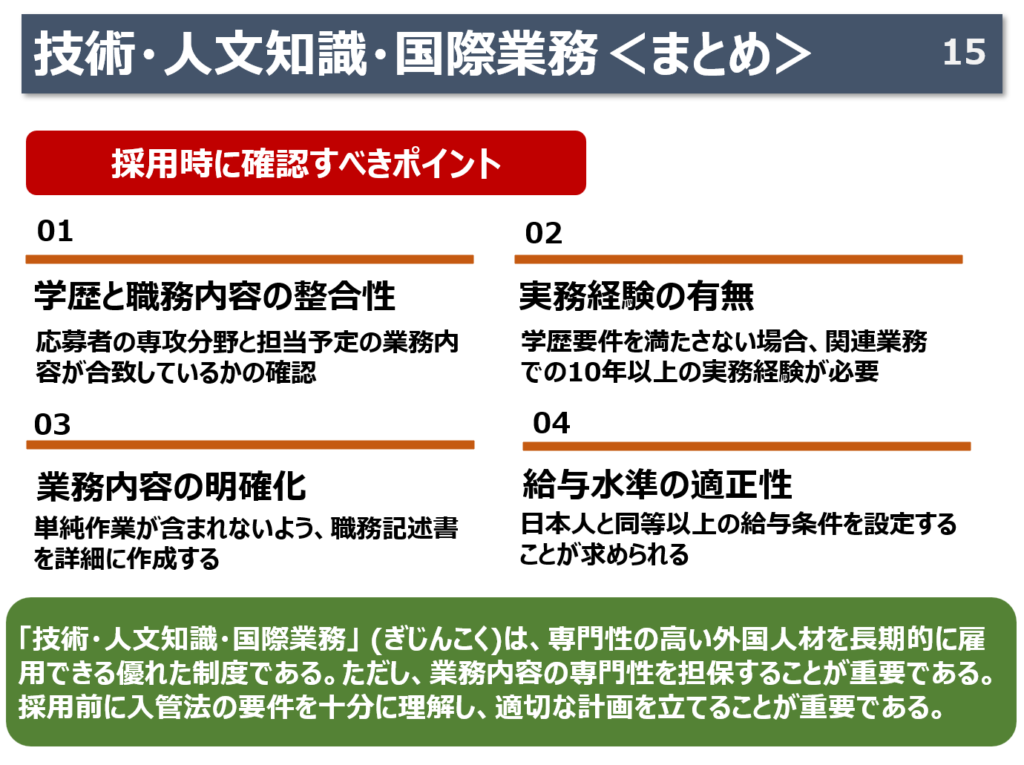 技術・人文知識・国際業務＜まとめ＞

15

採用時に確認すべきポイント

01

学歴と職務内容の整合性

応募者の専攻分野と担当予定の業務内容が合致しているかの確認

02

実務経験の有無

学歴要件を満たさない場合、関連業務での10年以上の実務経験が必要

03

業務内容の明確化

単純作業が含まれないよう、職務記述書を詳細に作成する

04

給与水準の適正性

日本人と同等以上の給与条件を設定することが求められる

「技術・人文知識・国際業務」(ぎじんこく)は、専門性の高い外国人材を長期的に雇用できる優れた制度である。ただし、業務内容の専門性を担保することが重要である。採用前に入管法の要件を十分に理解し、適切な計画を立てることが重要である。